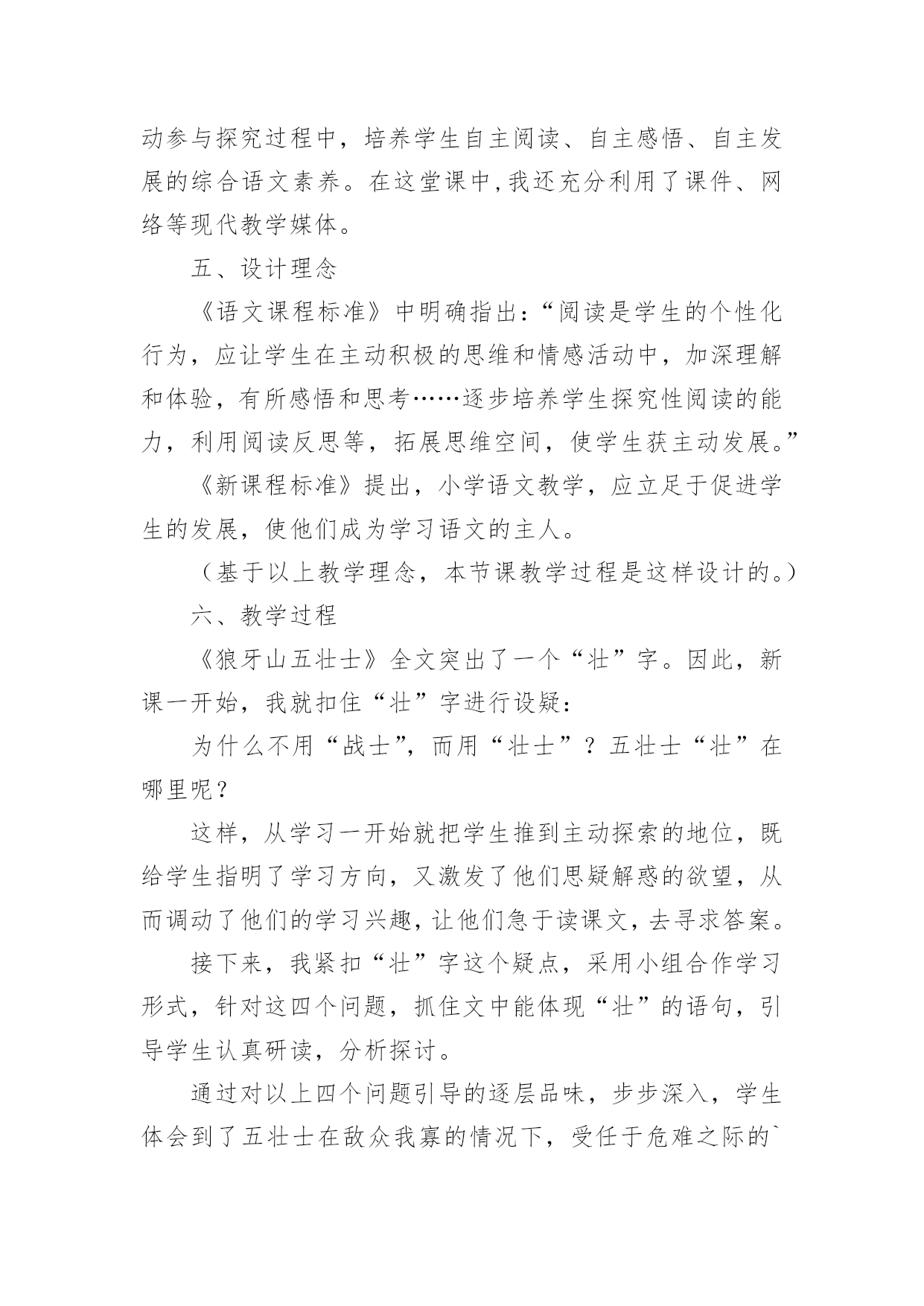 动参与探究过程中，培养学生自主阅读、自主感悟、自主发展的综合语文素养。在这堂课中,我还充分利用了课件、网络等现代教学媒体。

五、设计理念

《语文课程标准》中明确指出:“阅读是学生的个性化行为，应让学生在主动积极的思维和情感活动中，加深理解和体验，有所感悟和思考……逐步培养学生探究性阅读的能力，利用阅读反思等，拓展思维空间，使学生获主动发展。”

《新课程标准》提出，小学语文教学，应立足于促进学生的发展，使他们成为学习语文的主人。

（基于以上教学理念，本节课教学过程是这样设计的。）

六、教学过程

《狼牙山五壮士》全文突出了一个“壮”字。因此，新课一开始，我就扣住“壮”字进行设疑:

为什么不用“战士”，而用“壮士”？五壮士“壮”在哪里呢？

这样，从学习一开始就把学生推到主动探索的地位，既给学生指明了学习方向，又激发了他们思疑解惑的欲望，从而调动了他们的学习兴趣，让他们急于读课文，去寻求答案。

接下来，我紧扣“壮”字这个疑点，采用小组合作学习形式，针对这四个问题，抓住文中能体现“壮”的语句，引导学生认真研读，分析探讨。

通过对以上四个问题引导的逐层品味，步步深入，学生体会到了五壮士在敌众我寡的情况下，受任于危难之际的`